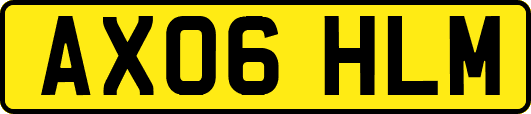 AX06 HLM